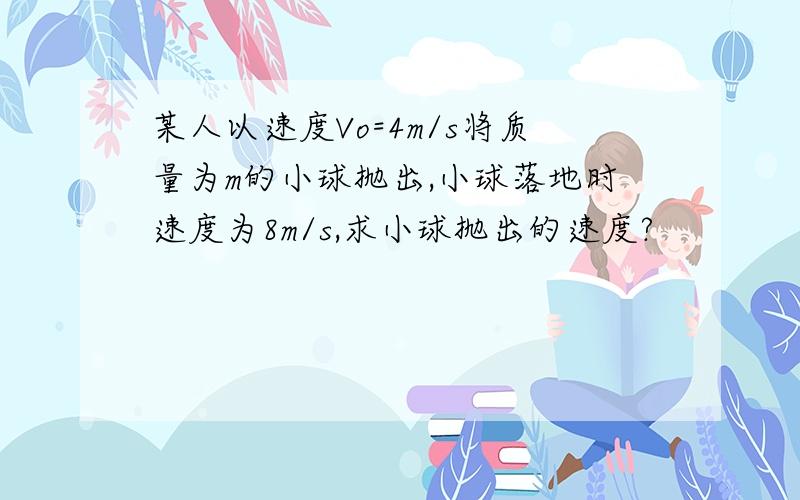 某人以速度Vo=4m/s将质量为m的小球抛出,小球落地时速度为8m/s,求小球抛出的速度?